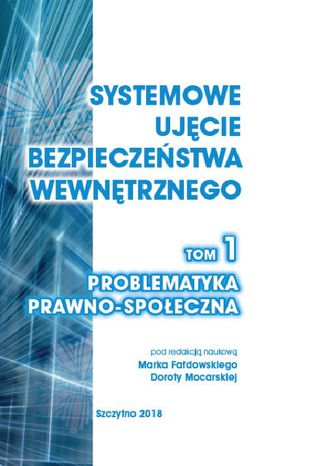 SYSTEMOWE UJĘCIE BEZPIECZEŃSTWA WEWNĘTRZNEGO

TOM 1

PROBLEMATYKA PRAWNO-SPOŁECZNA

pod redakcją naukową
Marka Fałdowskiego
Doroty Mocarskiej

Szczytno 2018